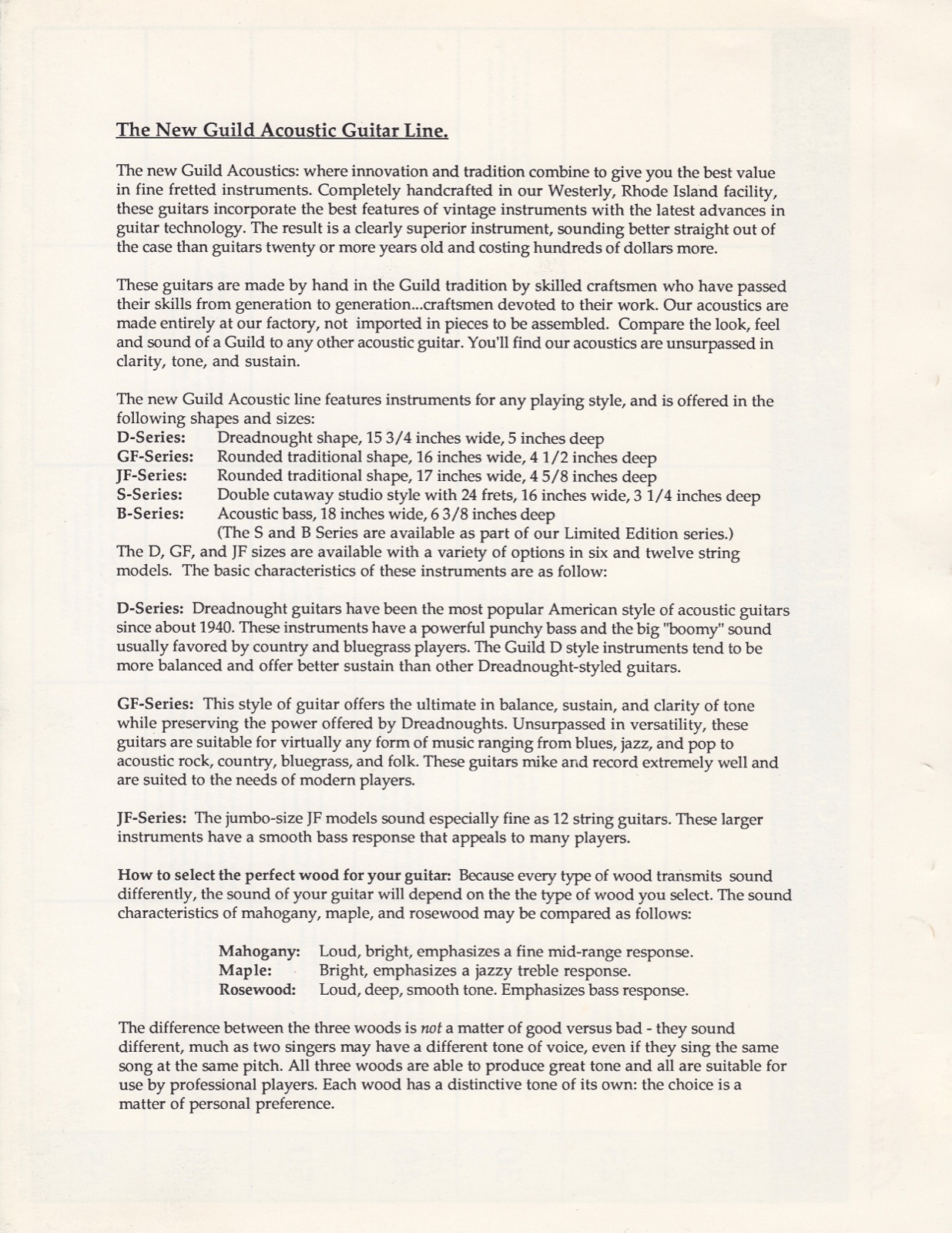 The New Guild Acoustic Guitar Line.

The new Guild Acoustics: where innovation and tradition combine to give you the best value in fine fretted instruments. Completely handcrafted in our Westerly, Rhode Island facility, these guitars incorporate the best features of vintage instruments with the latest advances in guitar technology. The result is a clearly superior instrument, sounding better straight out of the case than guitars twenty or more years old and costing hundreds of dollars more.

These guitars are made by hand in the Guild tradition by skilled craftsmen who have passed their skills from generation to generation...craftsmen devoted to their work. Our acoustics are made entirely at our factory, not imported in pieces to be assembled. Compare the look, feel and sound of a Guild to any other acoustic guitar. You'll find our acoustics are unsurpassed in clarity, tone, and sustain.

The new Guild Acoustic line features instruments for any playing style, and is offered in the following shapes and sizes:
D-Series: Dreadnought shape, 15 3/4 inches wide, 5 inches deep
GF-Series: Rounded traditional shape, 16 inches wide, 4 1/2 inches deep
JF-Series: Rounded traditional shape, 17 inches wide, 4 5/8 inches deep
S-Series: Double cutaway studio style with 24 frets, 16 inches wide, 3 1/4 inches deep
B-Series: Acoustic bass, 18 inches wide, 6 3/8 inches deep
(The S and B Series are available as part of our Limited Edition series.)
The D, GF, and JF sizes are available with a variety of options in six and twelve string models. The basic characteristics of these instruments are as follow:

D-Series: Dreadnought guitars have been the most popular American style of acoustic guitars since about 1940. These instruments have a powerful punchy bass and the big "boomy" sound usually favored by country and bluegrass players. The Guild D style instruments tend to be more balanced and offer better sustain than other Dreadnought-styled guitars.

GF-Series: This style of guitar offers the ultimate in balance, sustain, and clarity of tone while preserving the power offered by Dreadnoughts. Unsurpassed in versatility, these guitars are suitable for virtually any form of music ranging from blues, jazz, and pop to acoustic rock, country, bluegrass, and folk. These guitars mike and record extremely well and are suited to the needs of modern players.

JF-Series: The jumbo-size JF models sound especially fine as 12 string guitars. These larger instruments have a smooth bass response that appeals to many players.

How to select the perfect wood for your guitar: Because every type of wood transmits sound differently, the sound of your guitar will depend on the the type of wood you select. The sound characteristics of mahogany, maple, and rosewood may be compared as follows:

Mahogany: Loud, bright, emphasizes a fine mid-range response.
Maple: Bright, emphasizes a jazzy treble response.
Rosewood: Loud, deep, smooth tone. Emphasizes bass response.

The difference between the three woods is not a matter of good versus bad - they sound different, much as two singers may have a different tone of voice, even if they sing the same song at the same pitch. All three woods are able to produce great tone and all are suitable for use by professional players. Each wood has a distinctive tone of its own: the choice is a matter of personal preference.